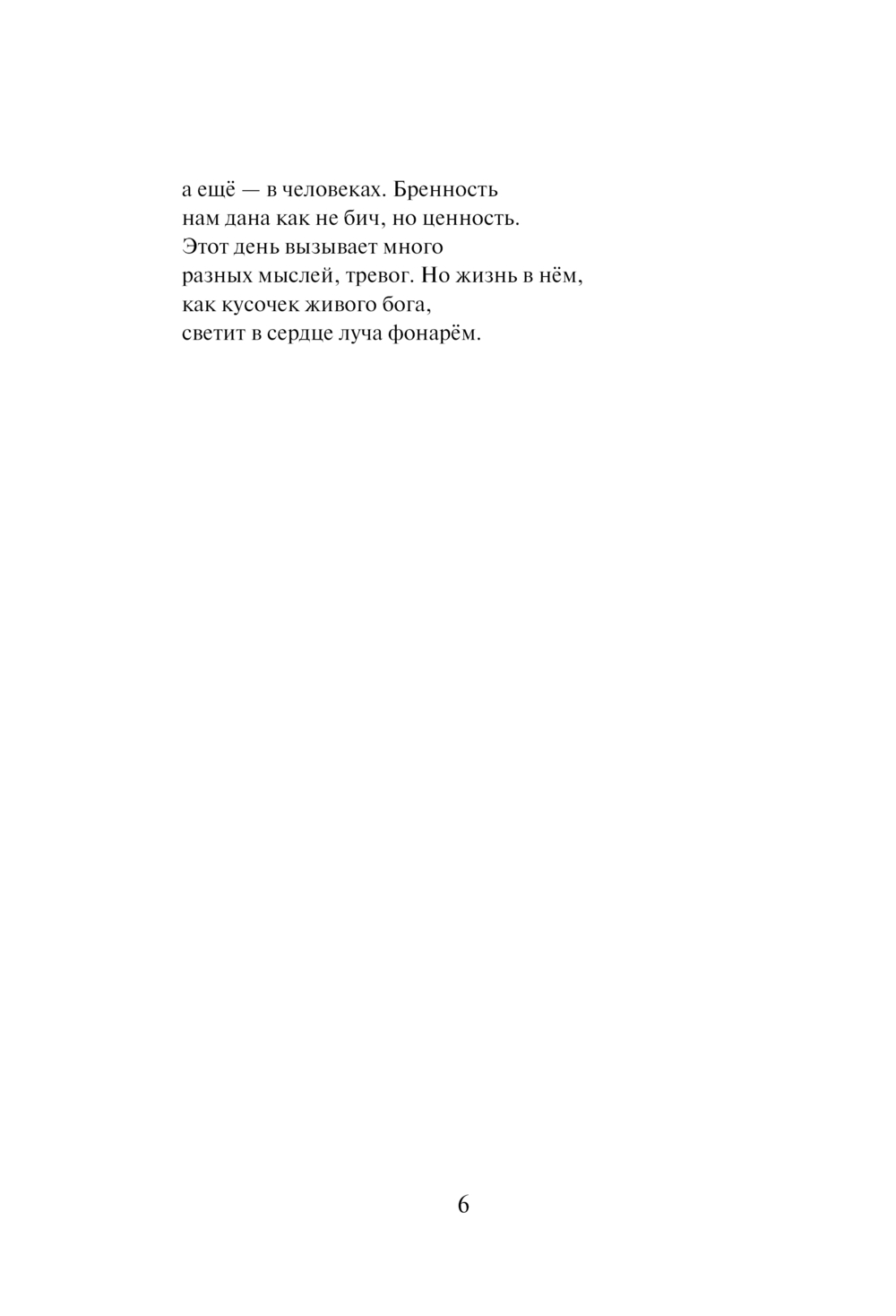 а ещё — в человеках. Бренность
нам дана как не бич, но ценность.
Этот день вызывает много
разных мыслей, тревог. Но жизнь в нём,
как кусочек живого бога,
светит в сердце луча фонарём.

6